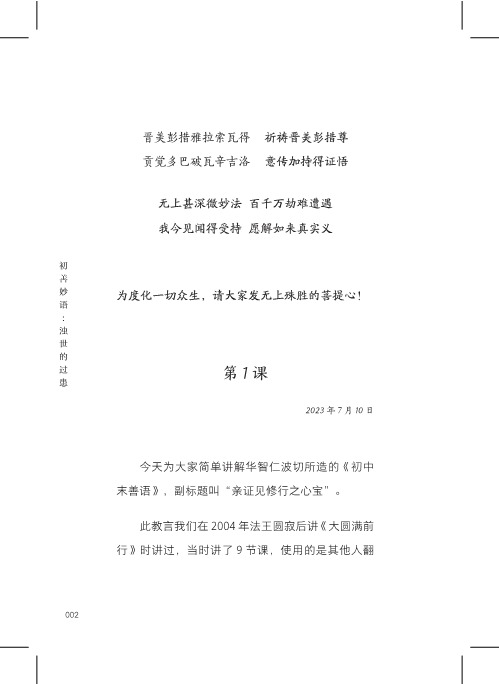 晋美彭措雅拉索瓦得　祈祷晋美彭措尊
贡觉多巴破瓦辛吉洛　意传加持得证悟

无上甚深微妙法　百千万劫难遭遇
我今见闻得受持　愿解如来真实义

初善妙语：浊世的过患

为度化一切众生，请大家发无上殊胜的菩提心！

第1课

2023年7月10日

今天为大家简单讲解华智仁波切所造的《初中末善语》，副标题叫“亲证见修行之心宝”。

此教言我们在2004年法王圆寂后讲《大圆满前行》时讲过，当时讲了9节课，使用的是其他人翻

002